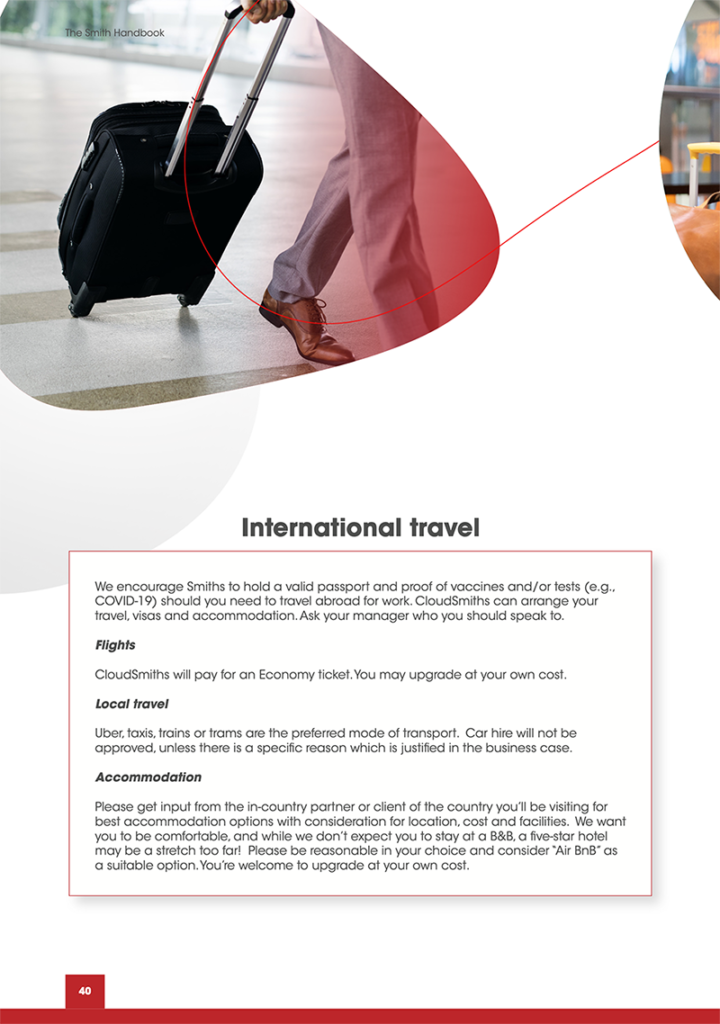 The Smith Handbook

International travel

We encourage Smiths to hold a valid passport and proof of vaccines and/or tests (e.g., COVID-19) should you need to travel abroad for work. CloudSmiths can arrange your travel, visas and accommodation. Ask your manager who you should speak to.

Flights

CloudSmiths will pay for an Economy ticket. You may upgrade at your own cost.

Local travel

Uber, taxis, trains or trams are the preferred mode of transport. Car hire will not be approved, unless there is a specific reason which is justified in the business case.

Accommodation

Please get input from the in-country partner or client of the country you'll be visiting for best accommodation options with consideration for location, cost and facilities. We want you to be comfortable, and while we don't expect you to stay at a B&B, a five-star hotel may be a stretch too far! Please be reasonable in your choice and consider "Air BnB" as a suitable option. You're welcome to upgrade at your own cost.

40